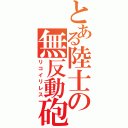 とある陸士の無反動砲
リコイリレス